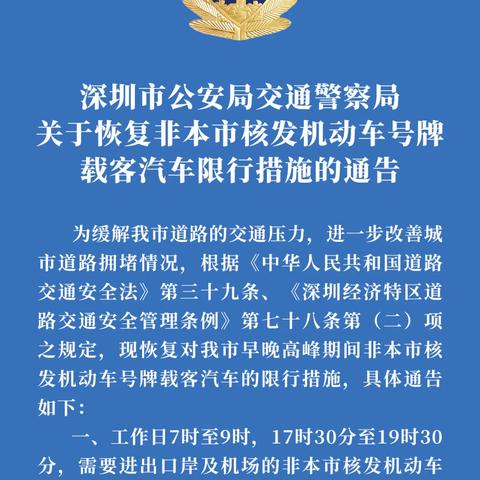 深圳市公安局交通警察局
关于恢复非本市核发机动车号牌
载客汽车限行措施的通告

为缓解我市道路的交通压力，进一步改善城市道路拥堵情况，根据《中华人民共和国道路交通安全法》第三十九条、《深圳经济特区道路交通安全管理条例》第七十八条第（二）项之规定，现恢复对我市早晚高峰期间非本市核发机动车号牌载客汽车的限行措施，具体通告如下：

一、工作日7时至9时，17时30分至19时30分，需要进出口岸及机场的非本市核发机动车